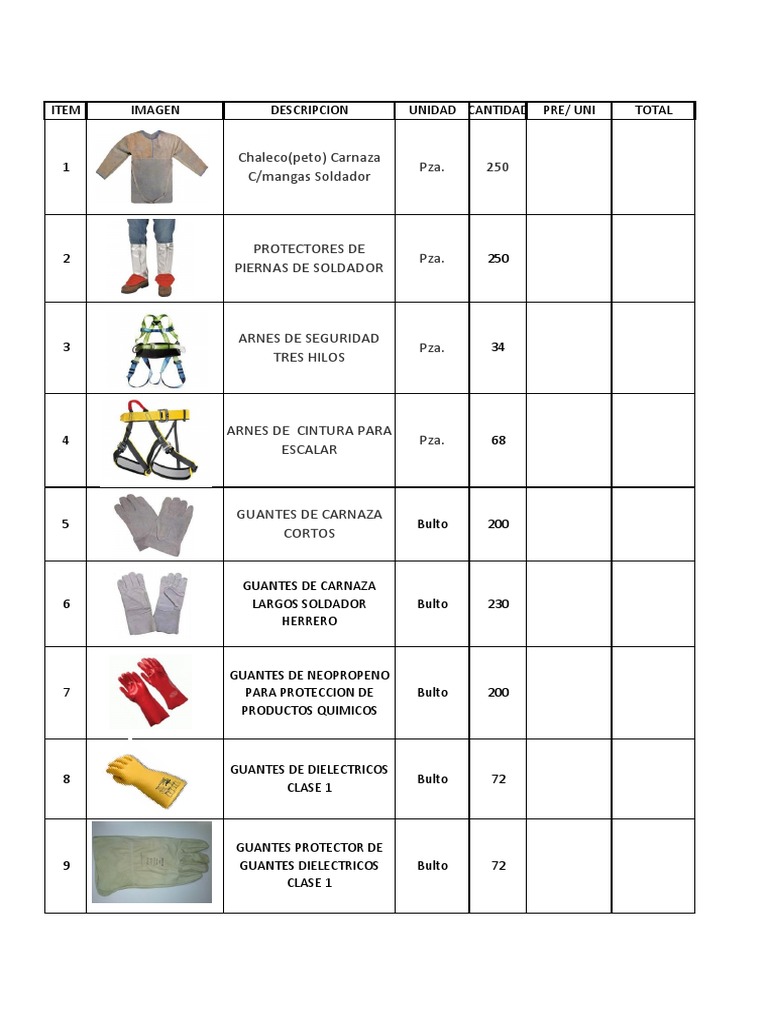 | ITEM | IMAGEN | DESCRIPCION | UNIDAD | CANTIDAD | PRE/ UNI | TOTAL |
|---|---|---|---|---|---|---|
| 1 | | Chaleco(peto) Carnaza C/mangas Soldador | Pza. | 250 | | |
| 2 | | PROTECTORES DE PIERNAS DE SOLDADOR | Pza. | 250 | | |
| 3 | | ARNES DE SEGURIDAD TRES HILOS | Pza. | 34 | | |
| 4 | | ARNES DE CINTURA PARA ESCALAR | Pza. | 68 | | |
| 5 | | GUANTES DE CARNAZA CORTOS | Bulto | 200 | | |
| 6 | | GUANTES DE CARNAZA LARGOS SOLDADOR HERRERO | Bulto | 230 | | |
| 7 | | GUANTES DE NEOPROPENO PARA PROTECCION DE PRODUCTOS QUIMICOS | Bulto | 200 | | |
| 8 | | GUANTES DE DIELECTRICOS CLASE 1 | Bulto | 72 | | |
| 9 | | GUANTES PROTECTOR DE GUANTES DIELECTRICOS CLASE 1 | Bulto | 72 | | |